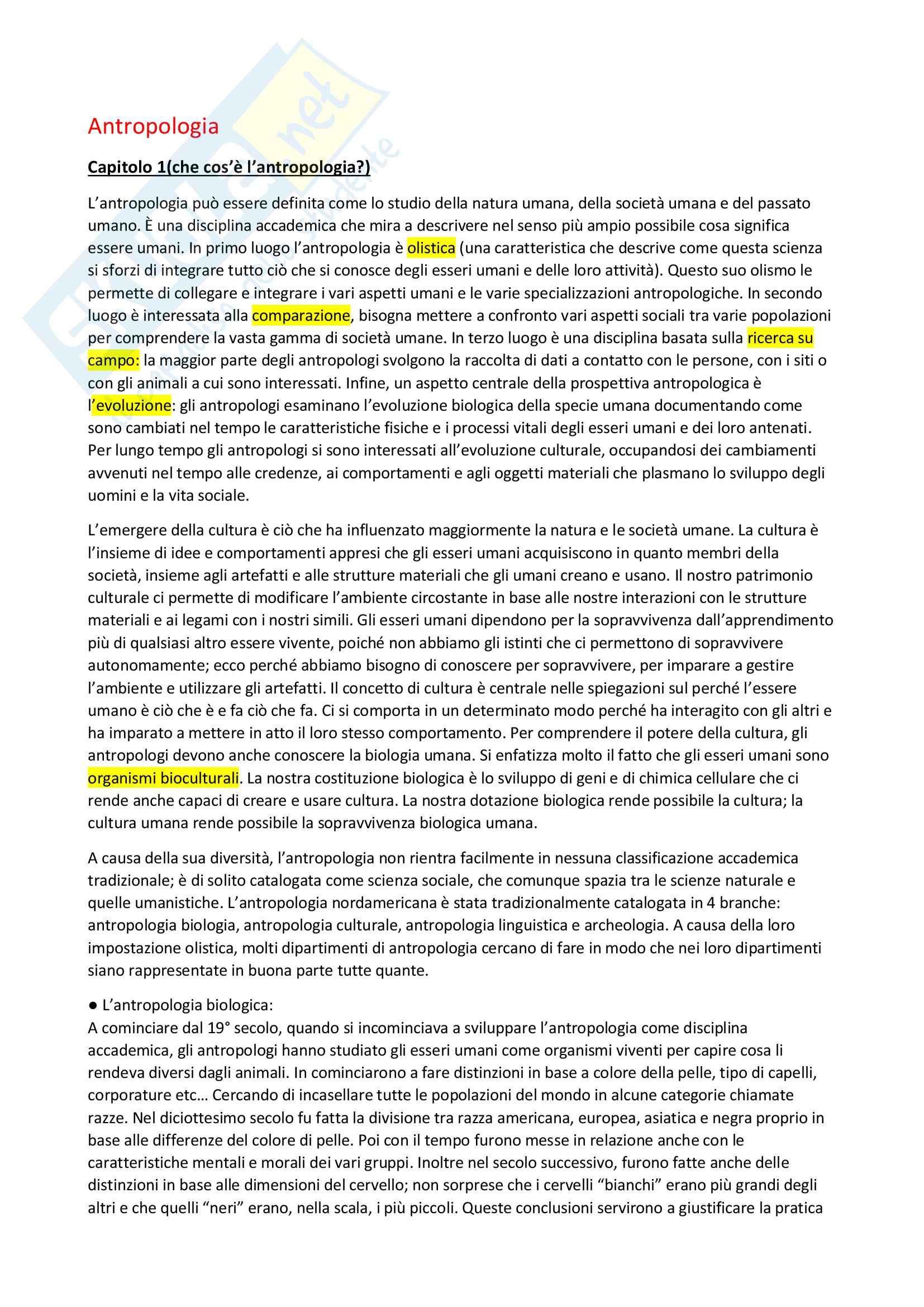 Antropologia

Capitolo 1(che cos'è l'antropologia?)

L'antropologia può essere definita come lo studio della natura umana, della società umana e del passato umano. È una disciplina accademica che mira a descrivere nel senso più ampio possibile cosa significa essere umani. In primo luogo l'antropologia è olistica (una caratteristica che descrive come questa scienza si sforzi di integrare tutto ciò che si conosce degli esseri umani e delle loro attività). Questo suo olismo le permette di collegare e integrare i vari aspetti umani e le varie specializzazioni antropologiche. In secondo luogo è interessata alla comparazione, bisogna mettere a confronto vari aspetti sociali tra varie popolazioni per comprendere la vasta gamma di società umane. In terzo luogo è una disciplina basata sulla ricerca su campo: la maggior parte degli antropologi svolgono la raccolta di dati a contatto con le persone, con i siti o con gli animali a cui sono interessati. Infine, un aspetto centrale della prospettiva antropologica è l'evoluzione: gli antropologi esaminano l'evoluzione biologica della specie umana documentando come sono cambiati nel tempo le caratteristiche fisiche e i processi vitali degli esseri umani e dei loro antenati. Per lungo tempo gli antropologi si sono interessati all'evoluzione culturale, occupandosi dei cambiamenti avvenuti nel tempo alle credenze, ai comportamenti e agli oggetti materiali che plasmano lo sviluppo degli uomini e la vita sociale.

L'emergere della cultura è ciò che ha influenzato maggiormente la natura e le società umane. La cultura è l'insieme di idee e comportamenti appresi che gli esseri umani acquisiscono in quanto membri della società, insieme agli artefatti e alle strutture materiali che gli umani creano e usano. Il nostro patrimonio culturale ci permette di modificare l'ambiente circostante in base alle nostre interazioni con le strutture materiali e ai legami con i nostri simili. Gli esseri umani dipendono per la sopravvivenza dall'apprendimento più di qualsiasi altro essere vivente, poiché non abbiamo gli istinti che ci permettono di sopravvivere autonomamente; ecco perché abbiamo bisogno di conoscere per sopravvivere, per imparare a gestire l'ambiente e utilizzare gli artefatti. Il concetto di cultura è centrale nelle spiegazioni sul perché l'essere umano è ciò che è e fa ciò che fa. Ci si comporta in un determinato modo perché ha interagito con gli altri e ha imparato a mettere in atto il loro stesso comportamento. Per comprendere il potere della cultura, gli antropologi devono anche conoscere la biologia umana. Si enfatizza molto il fatto che gli esseri umani sono organismi bioculturali. La nostra costituzione biologica è lo sviluppo di geni e di chimica cellulare che ci rende anche capaci di creare e usare cultura. La nostra dotazione biologica rende possibile la cultura; la cultura umana rende possibile la sopravvivenza biologica umana.

A causa della sua diversità, l'antropologia non rientra facilmente in nessuna classificazione accademica tradizionale; è di solito catalogata come scienza sociale, che comunque spazia tra le scienze naturale e quelle umanistiche. L'antropologia nordamericana è stata tradizionalmente catalogata in 4 branche: antropologia biologia, antropologia culturale, antropologia linguistica e archeologia. A causa della loro impostazione olistica, molti dipartimenti di antropologia cercano di fare in modo che nei loro dipartimenti siano rappresentate in buona parte tutte quante.

● L'antropologia biologica:
A cominciare dal 19° secolo, quando si incominciava a sviluppare l'antropologia come disciplina accademica, gli antropologi hanno studiato gli esseri umani come organismi viventi per capire cosa li rendeva diversi dagli animali. In cominciarono a fare distinzioni in base a colore della pelle, tipo di capelli, corporature etc… Cercando di incasellare tutte le popolazioni del mondo in alcune categorie chiamate razze. Nel diciottesimo secolo fu fatta la divisione tra razza americana, europea, asiatica e negra proprio in base alle differenze del colore di pelle. Poi con il tempo furono messe in relazione anche con le caratteristiche mentali e morali dei vari gruppi. Inoltre nel secolo successivo, furono fatte anche delle distinzioni in base alle dimensioni del cervello; non sorprese che i cervelli "bianchi" erano più grandi degli altri e che quelli "neri" erano, nella scala, i più piccoli. Queste conclusioni servirono a giustificare la pratica